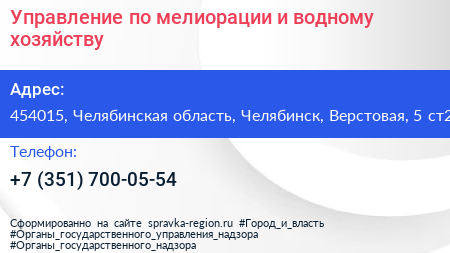 Управление по мелиорации и водному хозяйству

Адрес:

454015, Челябинская область, Челябинск, Верстовая, 5 ст2

Телефон:

+7 (351) 700-05-54

Сформированно на сайте spravka-region.ru #Город_и_власть #Органы_государственного_управления_надзора #Органы_государственного_надзора